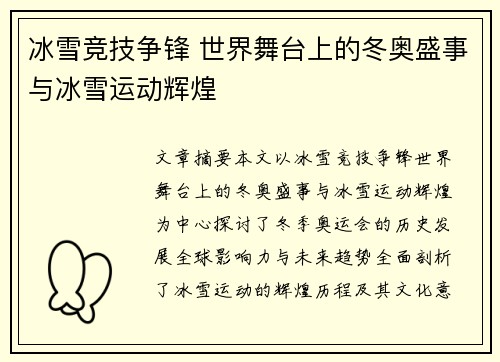 冰雪竞技争锋 世界舞台上的冬奥盛事与冰雪运动辉煌

文章摘要本文以冰雪竞技争锋世界舞台上的冬奥盛事与冰雪运动辉煌为中心探讨了冬季奥运会的历史发展全球影响力与未来趋势全面剖析了冰雪运动的辉煌历程及其文化意